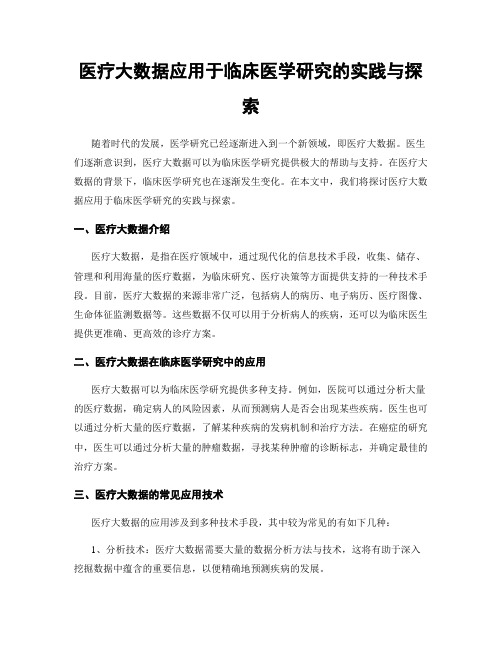 医疗大数据应用于临床医学研究的实践与探索

随着时代的发展，医学研究已经逐渐进入到一个新领域，即医疗大数据。医生们逐渐意识到，医疗大数据可以为临床医学研究提供极大的帮助与支持。在医疗大数据的背景下，临床医学研究也在逐渐发生变化。在本文中，我们将探讨医疗大数据应用于临床医学研究的实践与探索。

一、医疗大数据介绍

医疗大数据，是指在医疗领域中，通过现代化的信息技术手段，收集、储存、管理和利用海量的医疗数据，为临床研究、医疗决策等方面提供支持的一种技术手段。目前，医疗大数据的来源非常广泛，包括病人的病历、电子病历、医疗图像、生命体征监测数据等。这些数据不仅可以用于分析病人的疾病，还可以为临床医生提供更准确、更高效的诊疗方案。

二、医疗大数据在临床医学研究中的应用

医疗大数据可以为临床医学研究提供多种支持。例如，医院可以通过分析大量的医疗数据，确定病人的风险因素，从而预测病人是否会出现某些疾病。医生也可以通过分析大量的医疗数据，了解某种疾病的发病机制和治疗方法。在癌症的研究中，医生可以通过分析大量的肿瘤数据，寻找某种肿瘤的诊断标志，并确定最佳的治疗方案。

三、医疗大数据的常见应用技术

医疗大数据的应用涉及到多种技术手段，其中较为常见的有如下几种：

1、分析技术：医疗大数据需要大量的数据分析方法与技术，这将有助于深入挖掘数据中蕴含的重要信息，以便精确地预测疾病的发展。